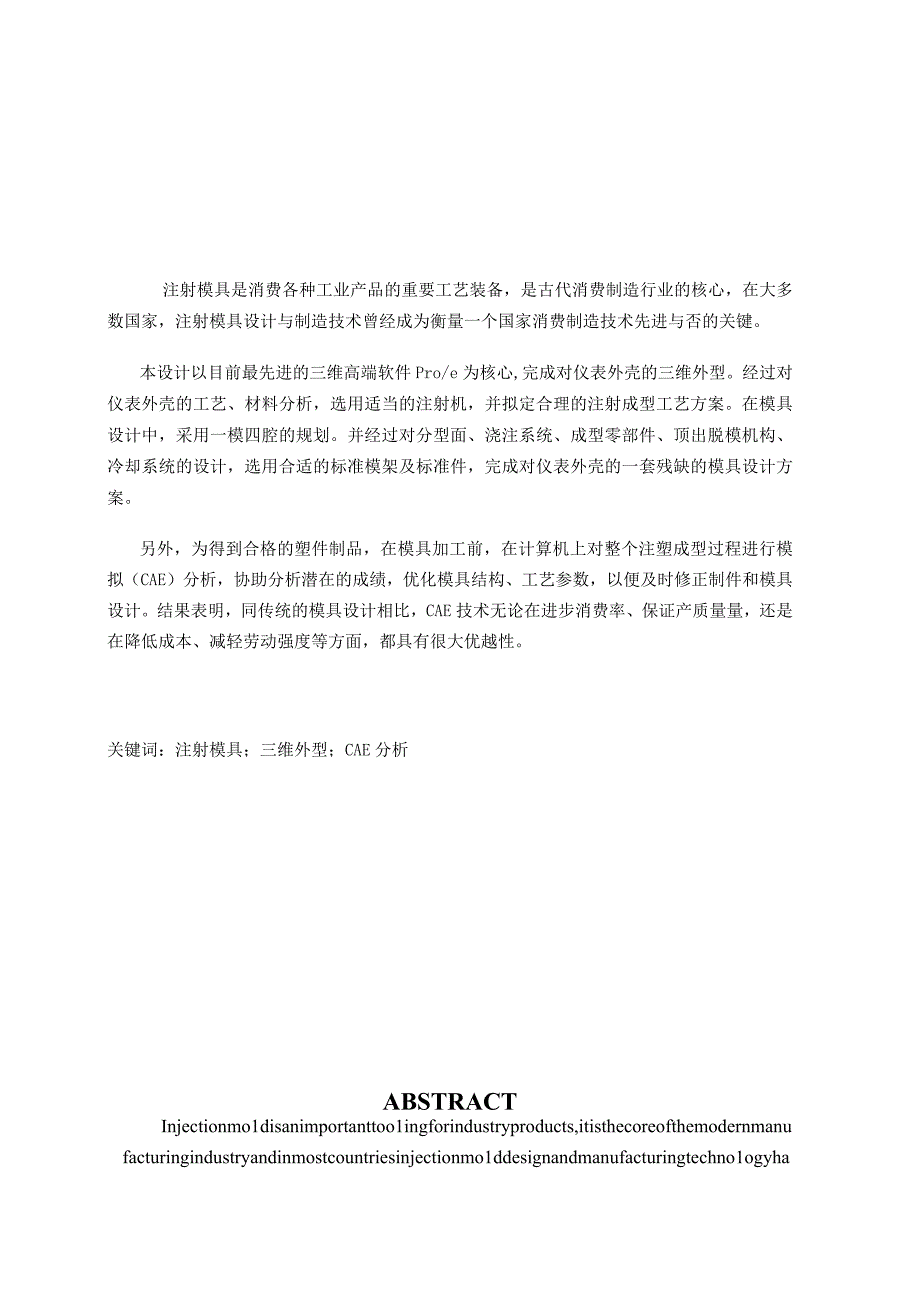 注射模具是消费各种工业产品的重要工艺装备，是古代消费制造行业的核心，在大多数国家，注射模具设计与制造技术曾经成为衡量一个国家消费制造技术先进与否的关键。

本设计以目前最先进的三维高端软件 Pro/e 为核心,完成对仪表外壳的三维外型。经过对仪表外壳的工艺、材料分析，选用适当的注射机，并拟定合理的注射成型工艺方案。在模具设计中，采用一模四腔的规划。并经过对分型面、浇注系统、成型零部件、顶出脱模机构、冷却系统的设计，选用合适的标准模架及标准件，完成对仪表外壳的一套残缺的模具设计方案。

另外，为得到合格的塑件制品，在模具加工前，在计算机上对整个注塑成型过程进行模拟（CAE）分析，协助分析潜在的成绩，优化模具结构、工艺参数，以便及时修正制件和模具设计。结果表明，同传统的模具设计相比，CAE 技术无论在进步消费率、保证产质量量，还是在降低成本、减轻劳动强度等方面，都具有很大优越性。

关键词：注射模具；三维外型；CAE 分析

ABSTRACT

Injectionmo1disanimportanttoo1ingforindustryproducts,itisthecoreofthemodernmanufacturingindustryandinmostcountriesinjectionmo1ddesignandmanufacturingtechno1ogyha